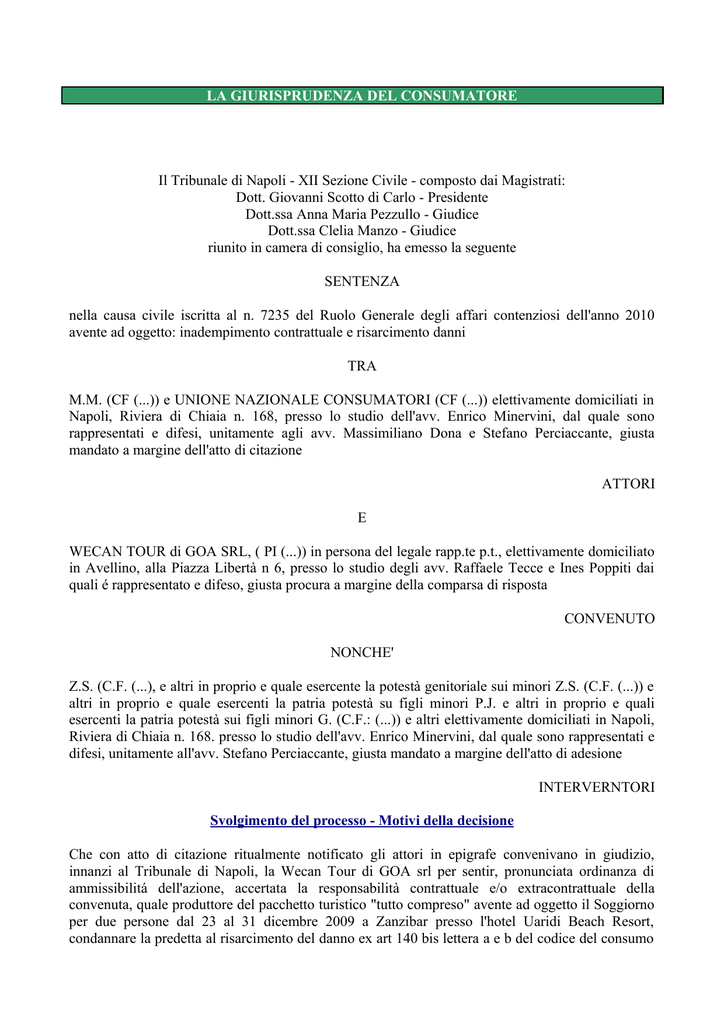 LA GIURISPRUDENZA DEL CONSUMATORE

Il Tribunale di Napoli - XII Sezione Civile - composto dai Magistrati:
Dott. Giovanni Scotto di Carlo - Presidente
Dott.ssa Anna Maria Pezzullo - Giudice
Dott.ssa Clelia Manzo - Giudice
riunito in camera di consiglio, ha emesso la seguente

SENTENZA

nella causa civile iscritta al n. 7235 del Ruolo Generale degli affari contenziosi dell'anno 2010 avente ad oggetto: inadempimento contrattuale e risarcimento danni

TRA

M.M. (CF (...)) e UNIONE NAZIONALE CONSUMATORI (CF (...)) elettivamente domiciliati in Napoli, Riviera di Chiaia n. 168, presso lo studio dell'avv. Enrico Minervini, dal quale sono rappresentati e difesi, unitamente agli avv. Massimiliano Dona e Stefano Perciaccante, giusta mandato a margine dell'atto di citazione

ATTORI

E

WECAN TOUR di GOA SRL, ( PI (...)) in persona del legale rapp.te p.t., elettivamente domiciliato in Avellino, alla Piazza Libertà n 6, presso lo studio degli avv. Raffaele Tecce e Ines Poppiti dai quali é rappresentato e difeso, giusta procura a margine della comparsa di risposta

CONVENUTO

NONCHE'

Z.S. (C.F. (...), e altri in proprio e quale esercente la potestà genitoriale sui minori Z.S. (C.F. (...)) e altri in proprio e quale esercenti la patria potestà su figli minori P.J. e altri in proprio e quali esercenti la patria potestà sui figli minori G. (C.F.: (...)) e altri elettivamente domiciliati in Napoli, Riviera di Chiaia n. 168. presso lo studio dell'avv. Enrico Minervini, dal quale sono rappresentati e difesi, unitamente all'avv. Stefano Perciaccante, giusta mandato a margine dell'atto di adesione

INTERVERNTORI

Svolgimento del processo - Motivi della decisione

Che con atto di citazione ritualmente notificato gli attori in epigrafe convenivano in giudizio, innanzi al Tribunale di Napoli, la Wecan Tour di GOA srl per sentir, pronunciata ordinanza di ammissibilità dell'azione, accertata la responsabilità contrattuale e/o extracontrattuale della convenuta, quale produttore del pacchetto turistico "tutto compreso" avente ad oggetto il Soggiorno per due persone dal 23 al 31 dicembre 2009 a Zanzibar presso l'hotel Uaridi Beach Resort, condannare la predetta al risarcimento del danno ex art 140 bis lettera a e b del codice del consumo